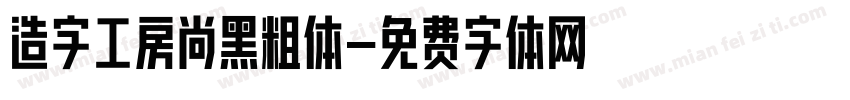 造字工房尚黑粗体-免费字体网

www.mian fei zi ti.com